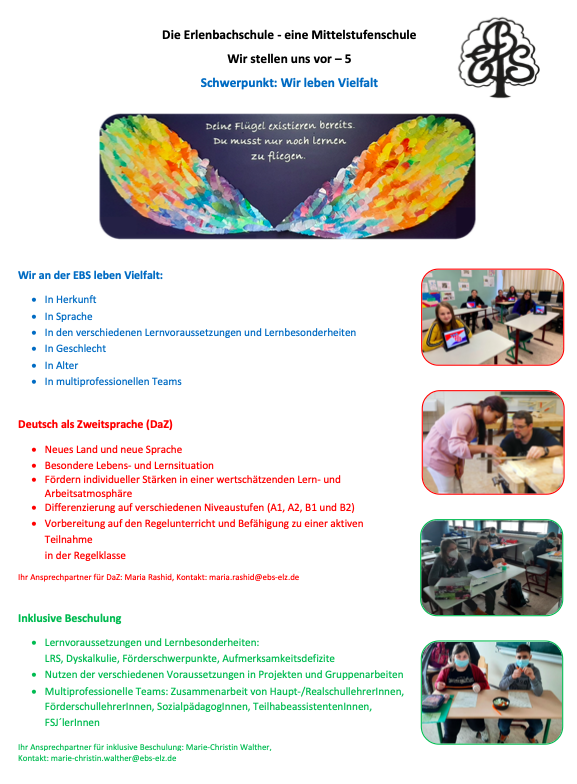 Die Erlenbachschule - eine Mittelstufenschule

Wir stellen uns vor – 5

Schwerpunkt: Wir leben Vielfalt

EBS

Deine Flügel existieren bereits. Du musst nur noch lernen zu fliegen.

Wir an der EBS leben Vielfalt:

- In Herkunft
- In Sprache
- In den verschiedenen Lernvoraussetzungen und Lernbesonderheiten
- In Geschlecht
- In Alter
- In multiprofessionellen Teams

Deutsch als Zweitsprache (DaZ)

- Neues Land und neue Sprache
- Besondere Lebens- und Lernsituation
- Fördern individueller Stärken in einer wertschätzenden Lern- und Arbeitsatmosphäre
- Differenzierung auf verschiedenen Niveaustufen (A1, A2, B1 und B2)
- Vorbereitung auf den Regelunterricht und Befähigung zu einer aktiven Teilnahme in der Regelklasse

Ihr Ansprechpartner für DaZ: Maria Rashid, Kontakt: maria.rashid@ebs-elz.de

Inklusive Beschulung

- Lernvoraussetzungen und Lernbesonderheiten: LRS, Dyskalkulie, Förderschwerpunkte, Aufmerksamkeitsdefizite
- Nutzen der verschiedenen Voraussetzungen in Projekten und Gruppenarbeiten
- Multiprofessionelle Teams: Zusammenarbeit von Haupt-/RealschullehrerInnen, FörderschullehrerInnen, SozialpädagogInnen, TeilhabeassistentenInnen, FSJ´lerInnen

Ihr Ansprechpartner für inklusive Beschulung: Marie-Christin Walther, Kontakt: marie-christin.walther@ebs-elz.de